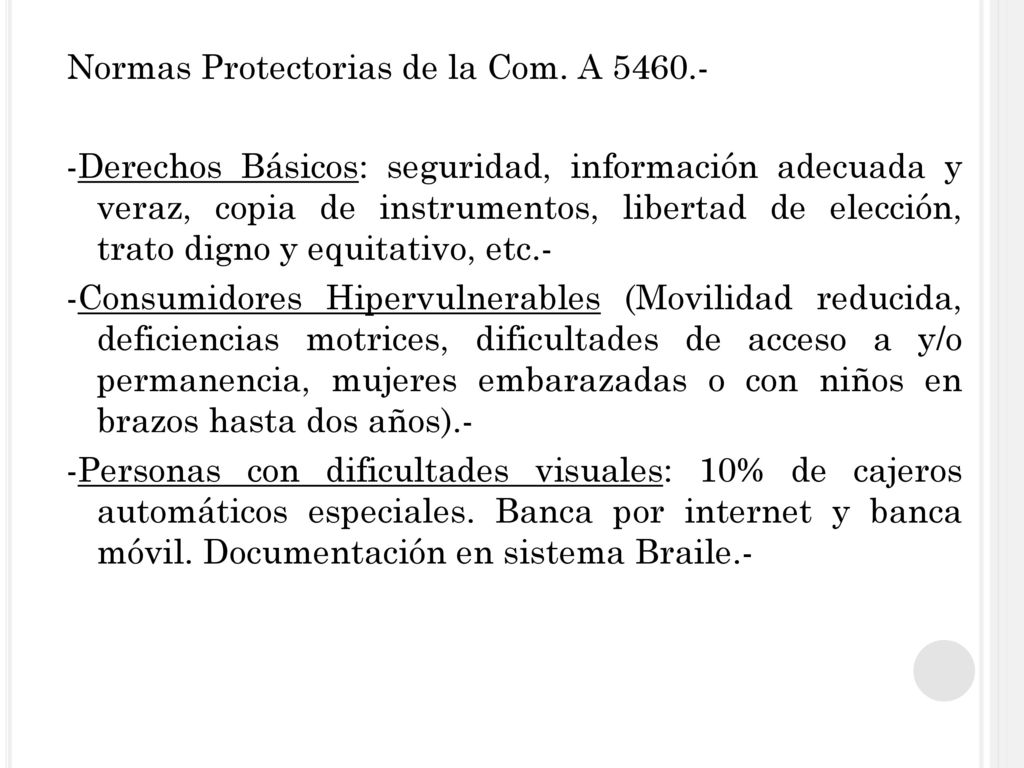 Normas Protectorias de la Com. A 5460.-

-Derechos Básicos: seguridad, información adecuada y veraz, copia de instrumentos, libertad de elección, trato digno y equitativo, etc.-

-Consumidores Hipervulnerables (Movilidad reducida, deficiencias motrices, dificultades de acceso a y/o permanencia, mujeres embarazadas o con niños en brazos hasta dos años).-

-Personas con dificultades visuales: 10% de cajeros automáticos especiales. Banca por internet y banca móvil. Documentación en sistema Braile.-